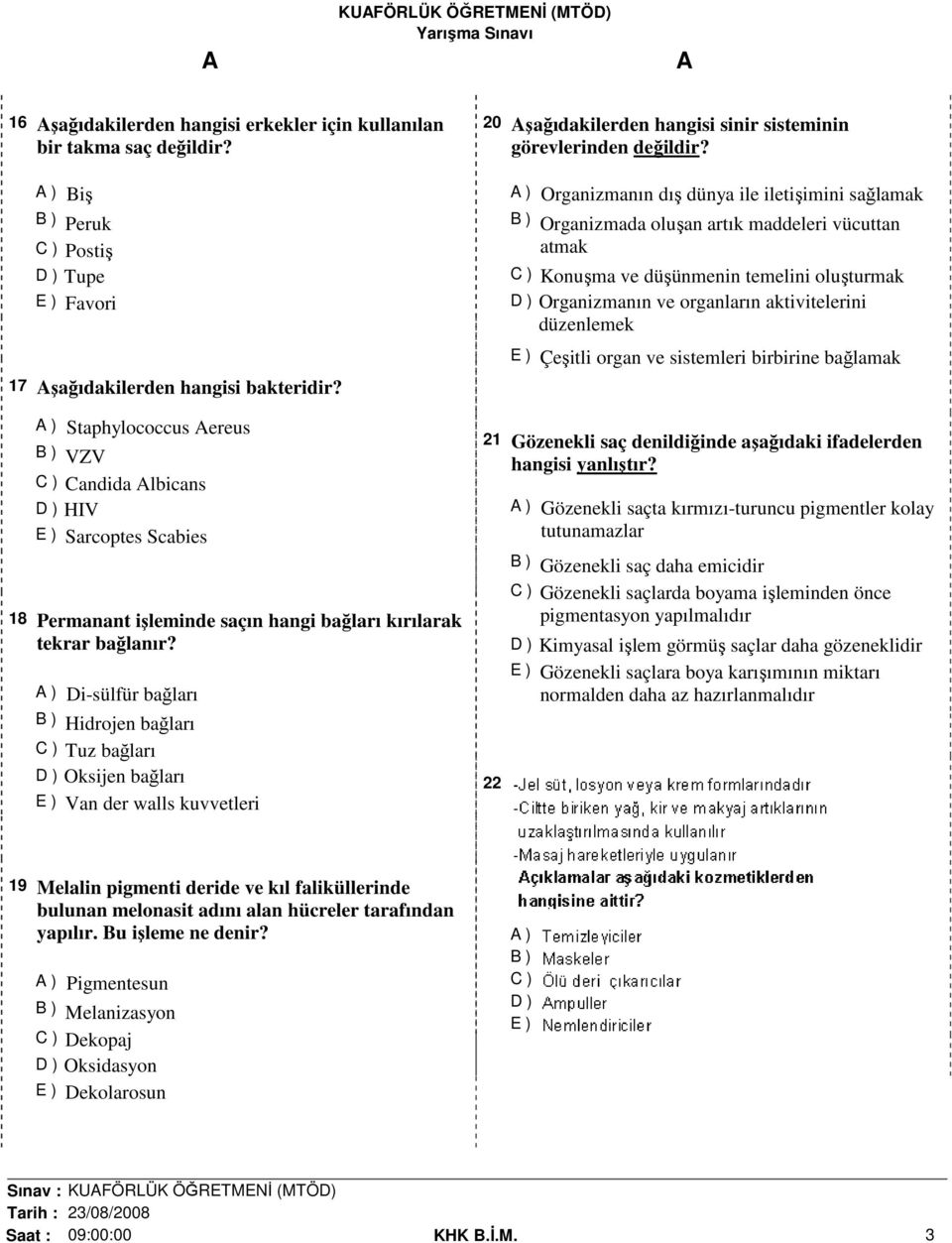 KUAFÖRLÜK ÖĞRETMENİ (MTÖD)
Yarışma Sınavı

A A

16 Aşağıdakilerden hangisi erkekler için kullanılan bir takma saç değildir?

A ) Biş
B ) Peruk
C ) Postiş
D ) Tupe
E ) Favori

17 Aşağıdakilerden hangisi bakteridir?

A ) Staphylococcus Aereus
B ) VZV
C ) Candida Albicans
D ) HIV
E ) Sarcoptes Scabies

18 Permanant işleminde saçın hangi bağları kırılarak tekrar bağlanır?

A ) Di-sülfür bağları
B ) Hidrojen bağları
C ) Tuz bağları
D ) Oksijen bağları
E ) Van der walls kuvvetleri

19 Melalin pigmenti deride ve kıl faliküllerinde bulunan melonasit adını alan hücreler tarafından yapılır. Bu işleme ne denir?

A ) Pigmentesun
B ) Melanizasyon
C ) Dekopaj
D ) Oksidasyon
E ) Dekolarosun

20 Aşağıdakilerden hangisi sinir sisteminin görevlerinden değildir?

A ) Organizmanın dış dünya ile iletişimini sağlamak
B ) Organizmada oluşan artık maddeleri vücuttan atmak
C ) Konuşma ve düşünmenin temelini oluşturmak
D ) Organizmanın ve organların aktivitelerini düzenlemek
E ) Çeşitli organ ve sistemleri birbirine bağlamak

21 Gözenekli saç denildiğinde aşağıdaki ifadelerden hangisi yanlıştır?

A ) Gözenekli saçta kırmızı-turuncu pigmentler kolay tutunamazlar
B ) Gözenekli saç daha emicidir
C ) Gözenekli saçlarda boyama işleminden önce pigmentasyon yapılmalıdır
D ) Kimyasal işlem görmüş saçlar daha gözeneklidir
E ) Gözenekli saçlara boya karışımının miktarı normalden daha az hazırlanmalıdır

22 -Jel süt, losyon veya krem formlarındadır
-Ciltte biriken yağ, kir ve makyaj artıklarının uzaklaştırılmasında kullanılır
-Masaj hareketleriyle uygulanır
Açıklamalar aşağıdaki kozmetiklerden hangisine aittir?

A ) Temizleyiciler
B ) Maskeler
C ) Ölü deri çıkarıcılar
D ) Ampuller
E ) Nemlendiriciler

Sınav : KUAFÖRLÜK ÖĞRETMENİ (MTÖD)
Tarih : 23/08/2008
Saat : 09:00:00 KHK B.İ.M. 3